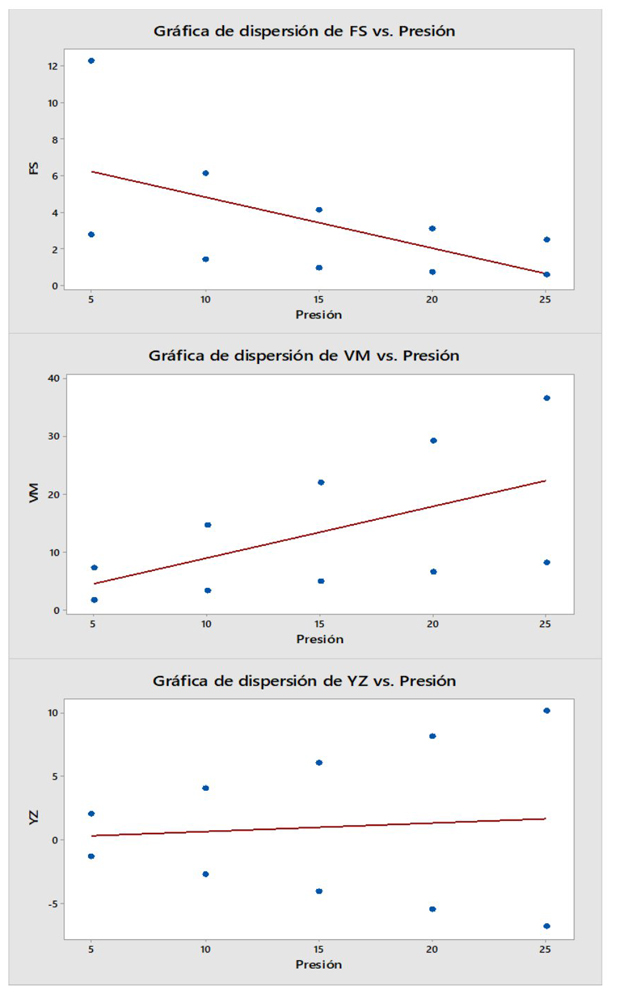 Gráfica de dispersión de FS vs. Presión

FS

12
10
8
6
4
2
0

5
10
15
20
25
Presión

Gráfica de dispersión de VM vs. Presión

VM

40
30
20
10
0

5
10
15
20
25
Presión

Gráfica de dispersión de YZ vs. Presión

YZ

10
5
0
-5

5
10
15
20
25
Presión